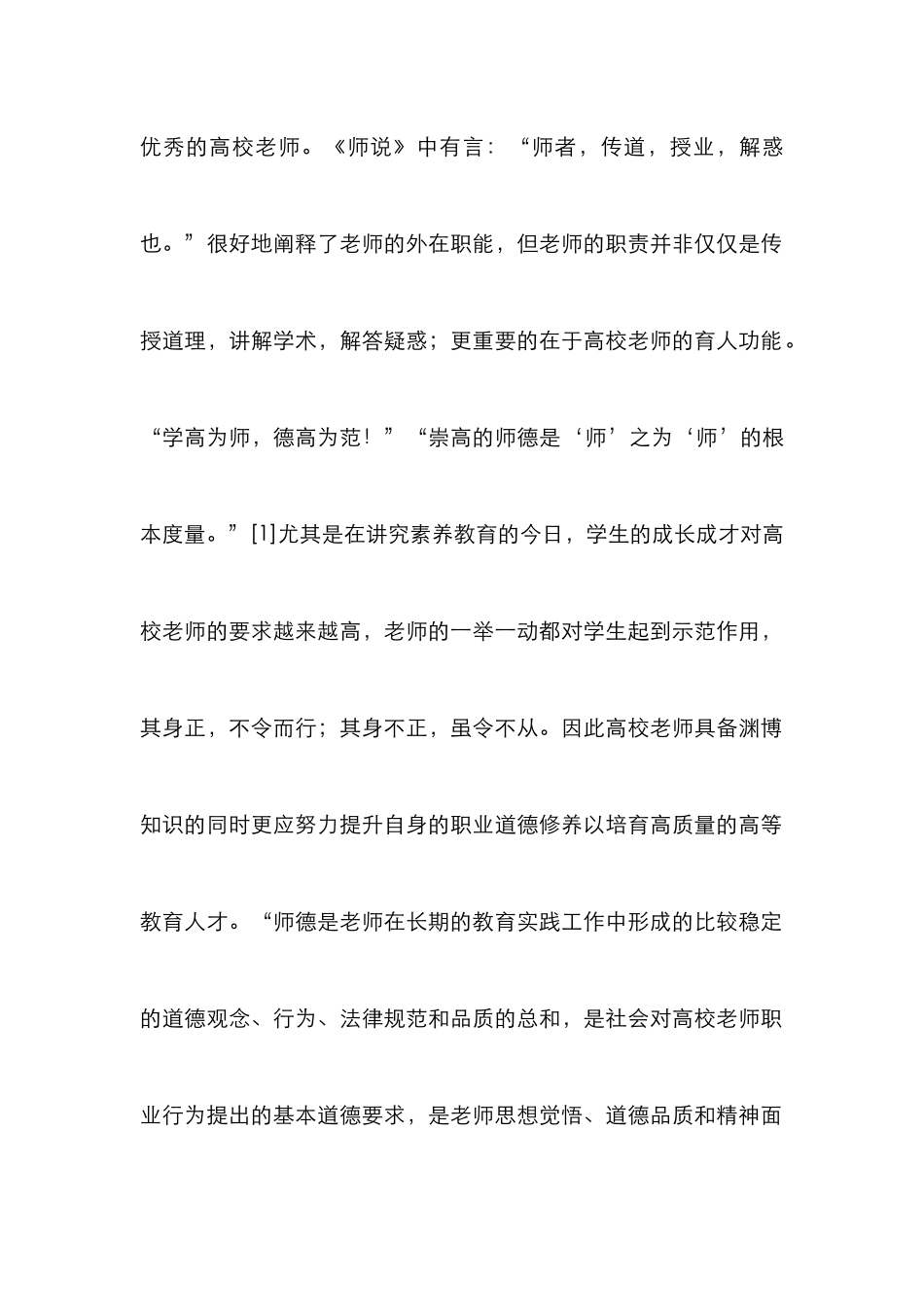 优秀的高校老师。《师说》中有言：“师者，传道，授业，解惑也。”很好地阐释了老师的外在职能，但老师的职责并非仅仅是传授道理，讲解学术，解答疑惑；更重要的在于高校老师的育人功能。“学高为师，德高为范！”“崇高的师德是‘师’之为‘师’的根本度量。”[1]尤其是在讲究素养教育的今日，学生的成长成才对高校老师的要求越来越高，老师的一举一动都对学生起到示范作用，其身正，不令而行；其身不正，虽令不从。因此高校老师具备渊博知识的同时更应努力提升自身的职业道德修养以培育高质量的高等教育人才。“师德是老师在长期的教育实践工作中形成的比较稳定的道德观念、行为、法律规范和品质的总和，是社会对高校老师职业行为提出的基本道德要求，是老师思想觉悟、道德品质和精神面